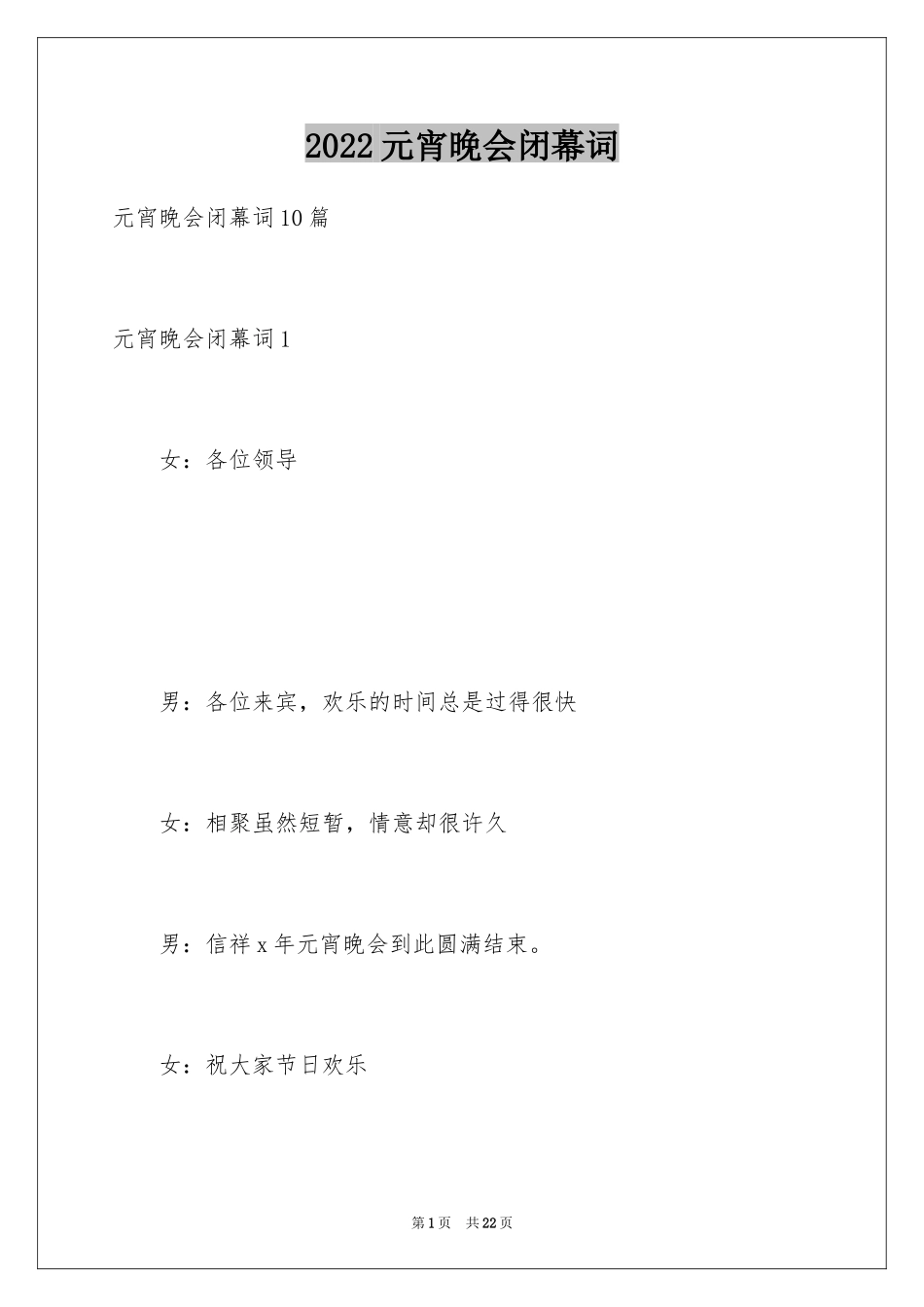 2022元宵晚会闭幕词

元宵晚会闭幕词10篇

元宵晚会闭幕词1

女：各位领导

男：各位来宾，欢乐的时间总是过得很快

女：相聚虽然短暂，情意却很许久

男：信祥x年元宵晚会到此圆满结束。

女：祝大家节日欢乐

第1页 共22页